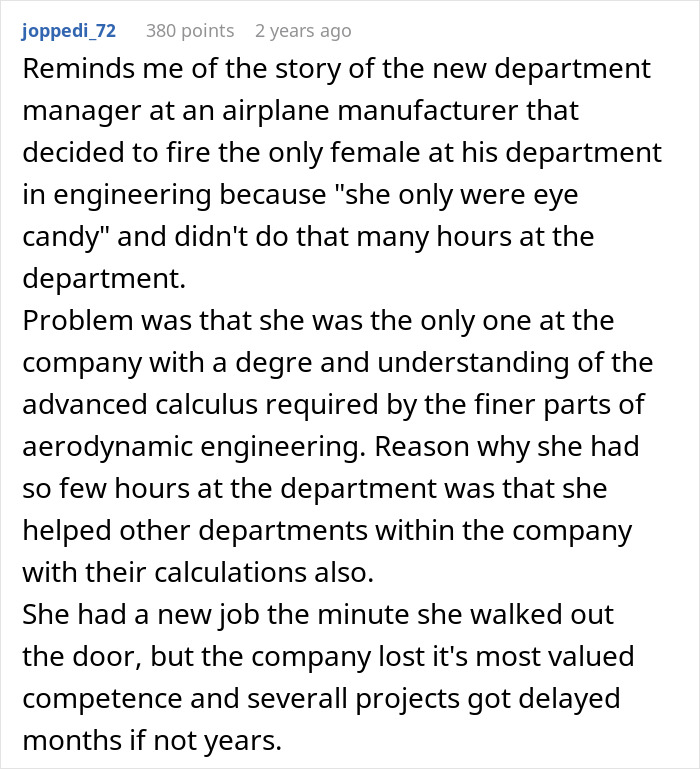 joppedi_72 380 points 2 years ago

Reminds me of the story of the new department manager at an airplane manufacturer that decided to fire the only female at his department in engineering because "she only were eye candy" and didn't do that many hours at the department.
Problem was that she was the only one at the company with a degre and understanding of the advanced calculus required by the finer parts of aerodynamic engineering. Reason why she had so few hours at the department was that she helped other departments within the company with their calculations also.
She had a new job the minute she walked out the door, but the company lost it's most valued competence and severall projects got delayed months if not years.